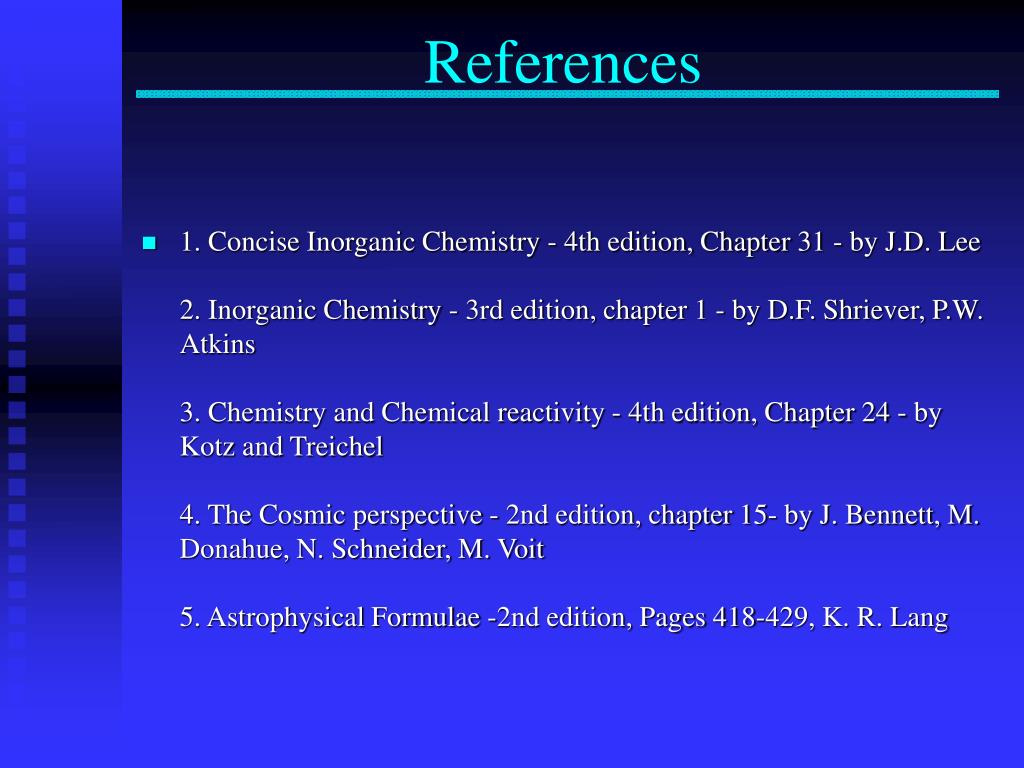 References

1. Concise Inorganic Chemistry - 4th edition, Chapter 31 - by J.D. Lee

2. Inorganic Chemistry - 3rd edition, chapter 1 - by D.F. Shriever, P.W. Atkins

3. Chemistry and Chemical reactivity - 4th edition, Chapter 24 - by Kotz and Treichel

4. The Cosmic perspective - 2nd edition, chapter 15- by J. Bennett, M. Donahue, N. Schneider, M. Voit

5. Astrophysical Formulae -2nd edition, Pages 418-429, K. R. Lang